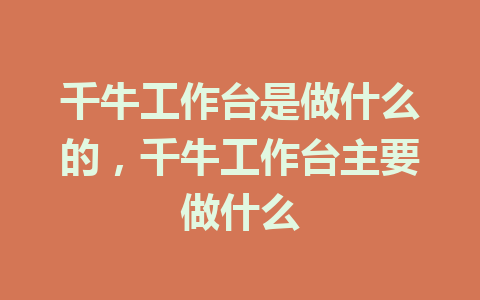 千牛工作台是做什么的，千牛工作台主要做什么